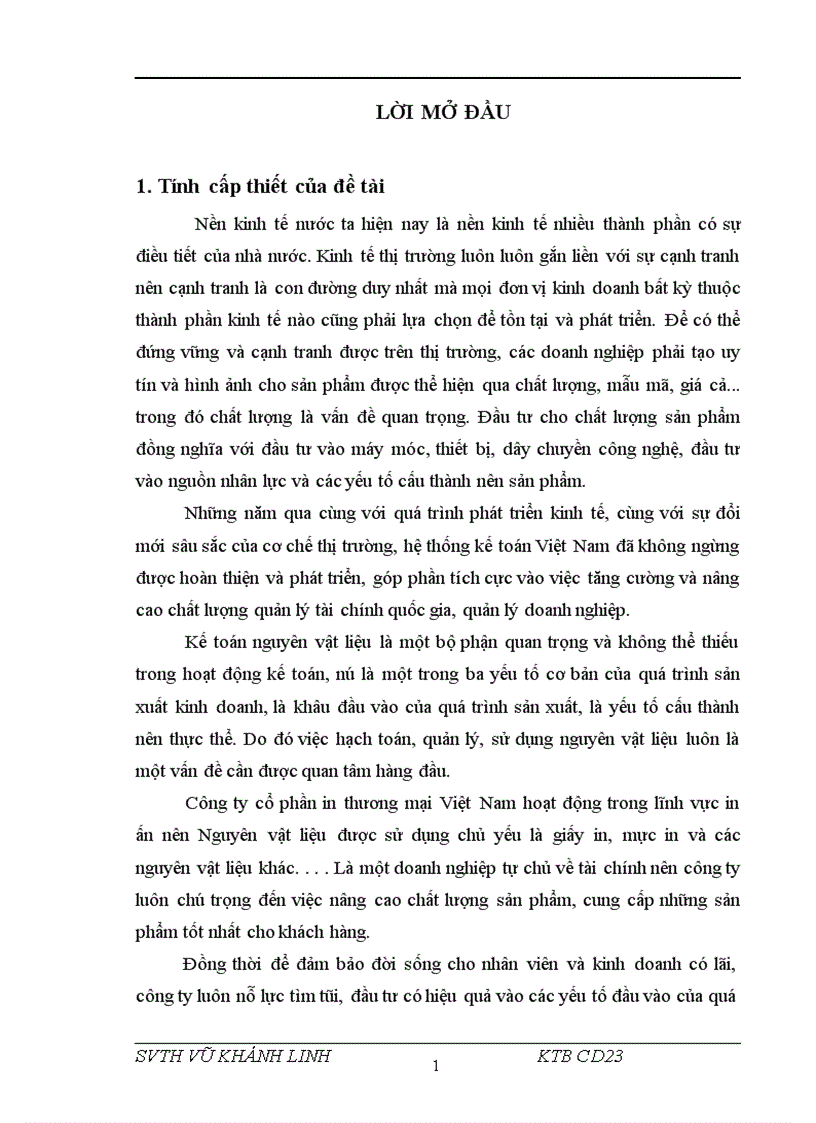 LỜI MỞ ĐẦU

1. Tính cấp thiết của đề tài

Nền kinh tế nước ta hiện nay là nền kinh tế nhiều thành phần có sự điều tiết của nhà nước. Kinh tế thị trường luôn luôn gắn liền với sự cạnh tranh nên cạnh tranh là con đường duy nhất mà mọi đơn vị kinh doanh bất kỳ thuộc thành phần kinh tế nào cũng phải lựa chọn để tồn tại và phát triển. Để có thể đứng vững và cạnh tranh được trên thị trường, các doanh nghiệp phải tạo uy tín và hình ảnh cho sản phẩm được thể hiện qua chất lượng, mẫu mã, giá cả... trong đó chất lượng là vấn đề quan trọng. Đầu tư cho chất lượng sản phẩm đồng nghĩa với đầu tư vào máy móc, thiết bị, dây chuyền công nghệ, đầu tư vào nguồn nhân lực và các yếu tố cấu thành nên sản phẩm.

Những năm qua cùng với quá trình phát triển kinh tế, cùng với sự đổi mới sâu sắc của cơ chế thị trường, hệ thống kế toán Việt Nam đã không ngừng được hoàn thiện và phát triển, góp phần tích cực vào việc tăng cường và nâng cao chất lượng quản lý tài chính quốc gia, quản lý doanh nghiệp.

Kế toán nguyên vật liệu là một bộ phận quan trọng và không thể thiếu trong hoạt động kế toán, nú là một trong ba yếu tố cơ bản của quá trình sản xuất kinh doanh, là khâu đầu vào của quá trình sản xuất, là yếu tố cấu thành nên thực thể. Do đó việc hạch toán, quản lý, sử dụng nguyên vật liệu luôn là một vấn đề cần được quan tâm hàng đầu.

Công ty cổ phần in thương mại Việt Nam hoạt động trong lĩnh vực in ấn nên Nguyên vật liệu được sử dụng chủ yếu là giấy in, mực in và các nguyên vật liệu khác. . . . Là một doanh nghiệp tự chủ về tài chính nên công ty luôn chú trọng đến việc nâng cao chất lượng sản phẩm, cung cấp những sản phẩm tốt nhất cho khách hàng.

Đồng thời để đảm bảo đời sống cho nhân viên và kinh doanh có lãi, công ty luôn nỗ lực tìm tũi, đầu tư có hiệu quả vào các yếu tố đầu vào của quá

SVTH VŨ KHÁNH LINH 1 KTB CD23